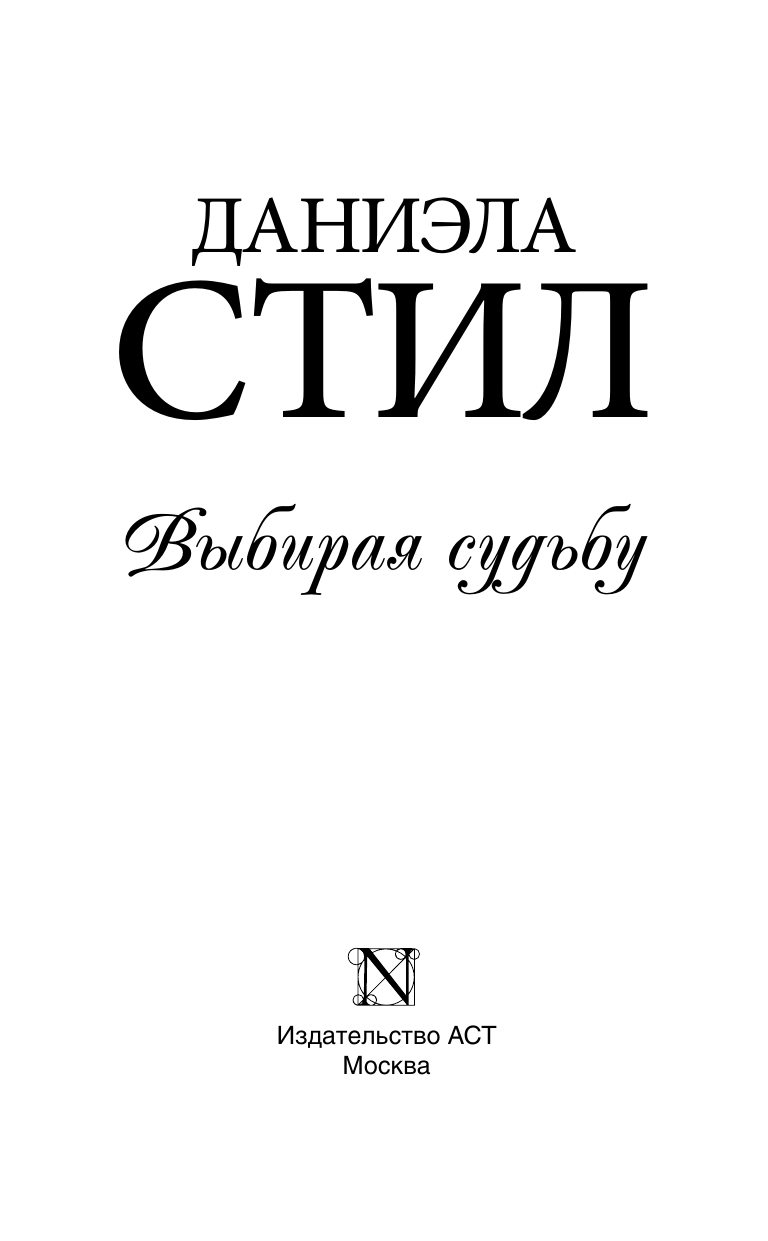 ДАНИЭЛА
СТИЛ

Выбирая судьбу

N

Издательство АСТ
Москва